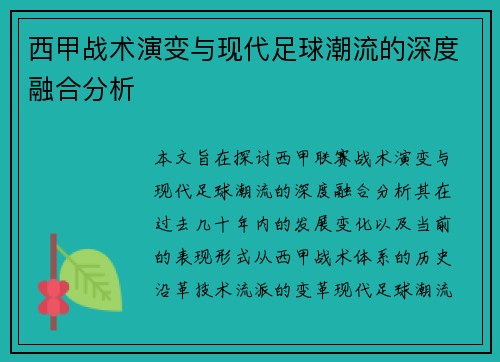 西甲战术演变与现代足球潮流的深度融合分析

本文旨在探讨西甲联赛战术演变与现代足球潮流的深度融合分析其在过去几十年内的发展变化以及当前的表现形式从西甲战术体系的历史沿革技术流派的变革现代足球潮流